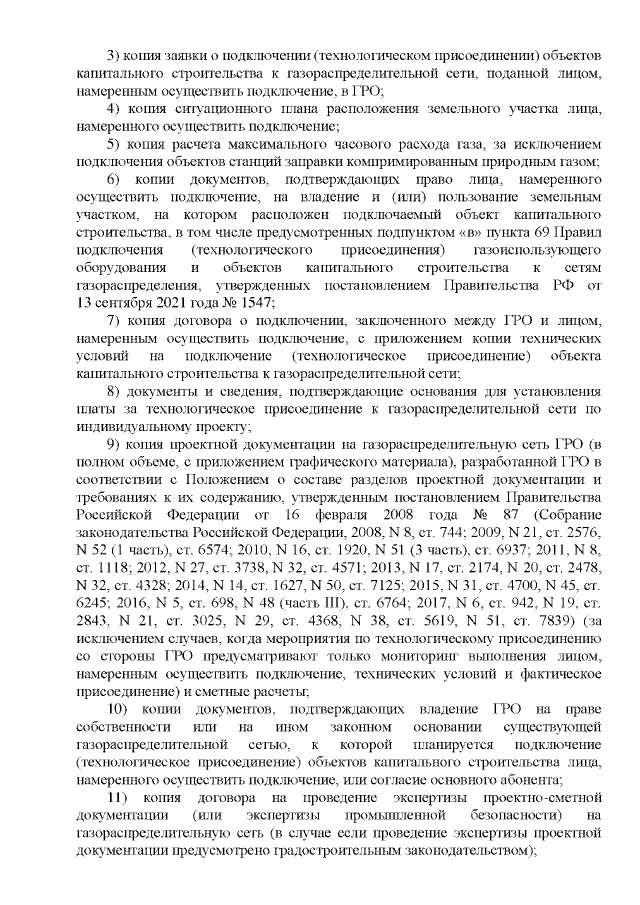 3) копия заявки о подключении (технологическом присоединении) объектов капитального строительства к газораспределительной сети, поданной лицом, намеренным осуществить подключение, в ГРО;

4) копия ситуационного плана расположения земельного участка лица, намеренного осуществить подключение;

5) копия расчета максимального часового расхода газа, за исключением подключения объектов станций заправки компримированным природным газом;

6) копии документов, подтверждающих право лица, намеренного осуществить подключение, на владение и (или) пользование земельным участком, на котором расположен подключаемый объект капитального строительства, в том числе предусмотренных подпунктом «в» пункта 69 Правил подключения (технологического присоединения) газоиспользующего оборудования и объектов капитального строительства к сетям газораспределения, утвержденных постановлением Правительства РФ от 13 сентября 2021 года № 1547;

7) копия договора о подключении, заключенного между ГРО и лицом, намеренным осуществить подключение, с приложением копии технических условий на подключение (технологическое присоединение) объекта капитального строительства к газораспределительной сети;

8) документы и сведения, подтверждающие основания для установления платы за технологическое присоединение к газораспределительной сети по индивидуальному проекту;

9) копия проектной документации на газораспределительную сеть ГРО (в полном объеме, с приложением графического материала), разработанной ГРО в соответствии с Положением о составе разделов проектной документации и требованиях к их содержанию, утвержденным постановлением Правительства Российской Федерации от 16 февраля 2008 года № 87 (Собрание законодательства Российской Федерации, 2008, N 8, ст. 744; 2009, N 21, ст. 2576, N 52 (1 часть), ст. 6574; 2010, N 16, ст. 1920, N 51 (3 часть), ст. 6937; 2011, N 8, ст. 1118; 2012, N 27, ст. 3738, N 32, ст. 4571; 2013, N 17, ст. 2174, N 20, ст. 2478, N 32, ст. 4328; 2014, N 14, ст. 1627, N 50, ст. 7125; 2015, N 31, ст. 4700, N 45, ст. 6245; 2016, N 5, ст. 698, N 48 (часть III), ст. 6764; 2017, N 6, ст. 942, N 19, ст. 2843, N 21, ст. 3025, N 29, ст. 4368, N 38, ст. 5619, N 51, ст. 7839) (за исключением случаев, когда мероприятия по технологическому присоединению со стороны ГРО предусматривают только мониторинг выполнения лицом, намеренным осуществить подключение, технических условий и фактическое присоединение) и сметные расчеты;

10) копии документов, подтверждающих владение ГРО на праве собственности или на ином законном основании существующей газораспределительной сетью, к которой планируется подключение (технологическое присоединение) объектов капитального строительства лица, намеренного осуществить подключение, или согласие основного абонента;

11) копия договора на проведение экспертизы проектно-сметной документации (или экспертизы промышленной безопасности) на газораспределительную сеть (в случае если проведение экспертизы проектной документации предусмотрено градостроительным законодательством);